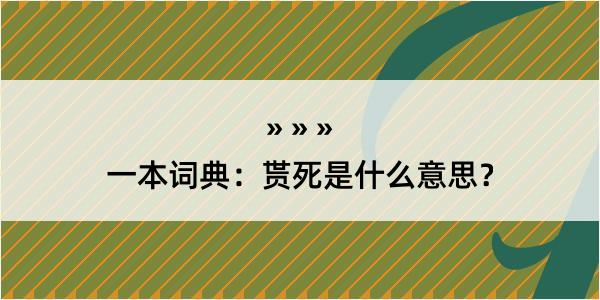 » » »
一本词典：贳死是什么意思？